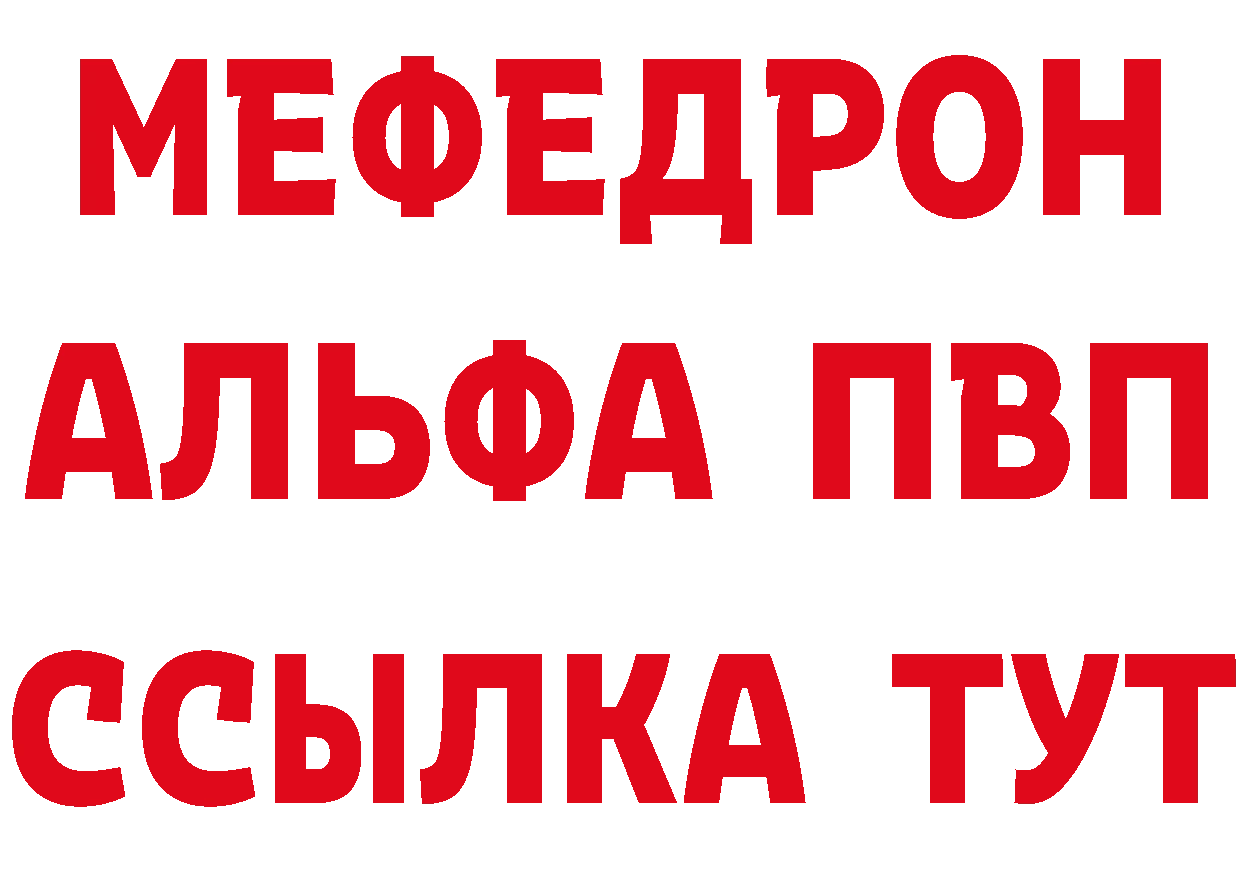 МЕФЕДРОН
АЛЬФА ПВП
ССЫЛКА ТУТ